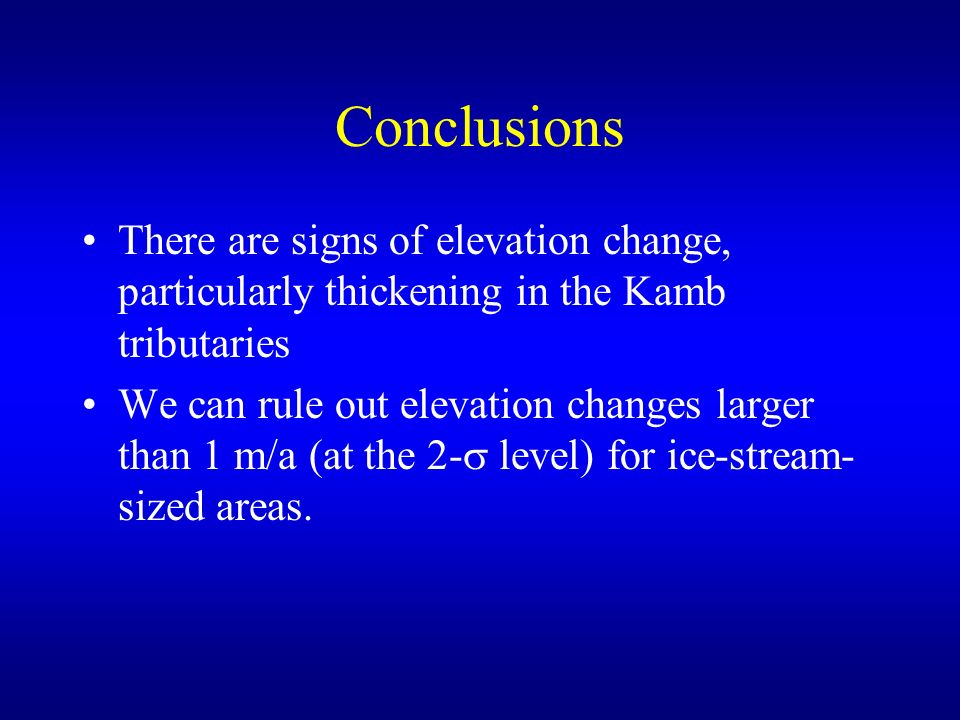 Conclusions

• There are signs of elevation change, particularly thickening in the Kamb tributaries

• We can rule out elevation changes larger than 1 m/a (at the 2-$\sigma$ level) for ice-stream-sized areas.